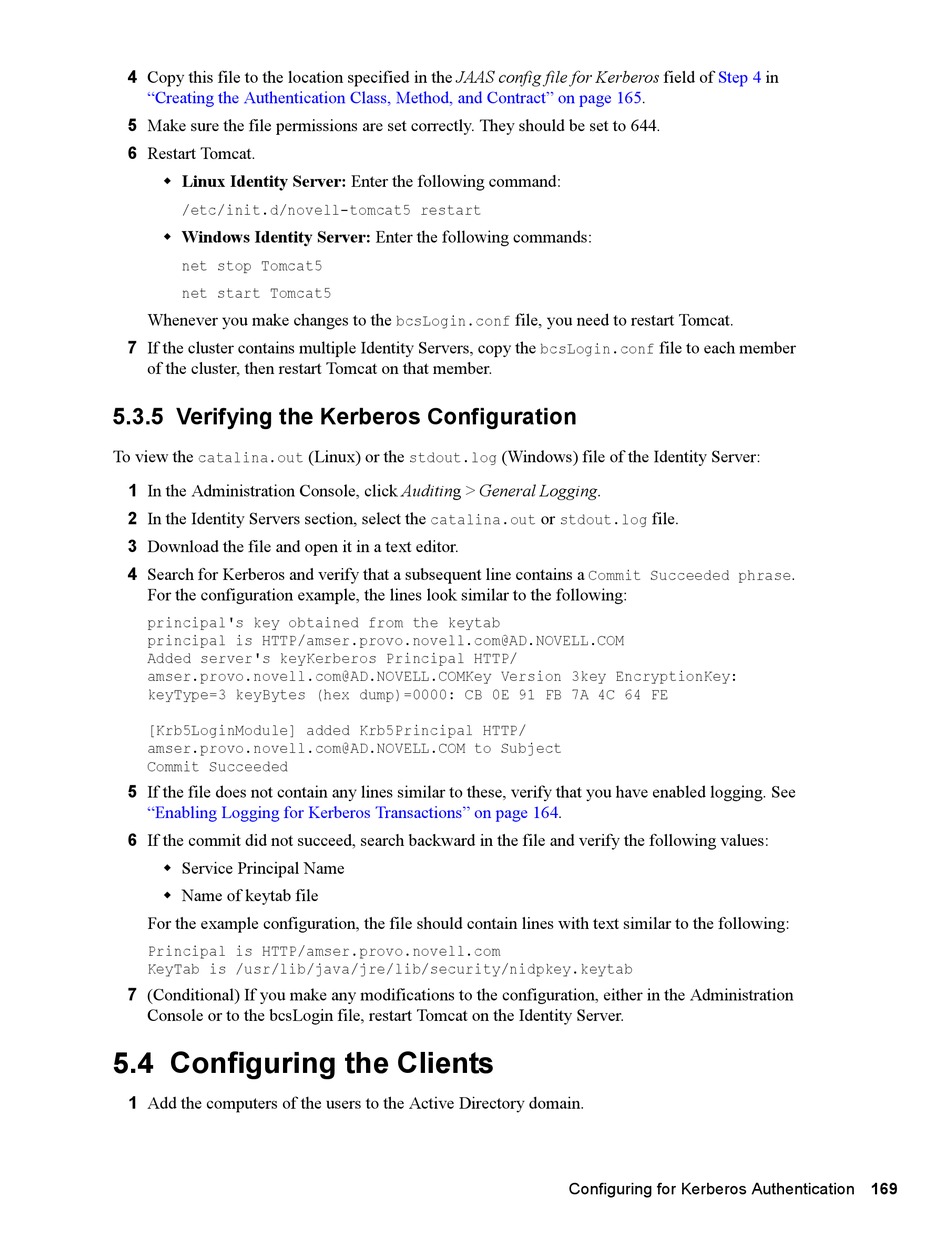 4 Copy this file to the location specified in the JAAS config file for Kerberos field of Step 4 in "Creating the Authentication Class, Method, and Contract" on page 165.

5 Make sure the file permissions are set correctly. They should be set to 644.

6 Restart Tomcat.

◆ Linux Identity Server: Enter the following command:

/etc/init.d/novell-tomcat5 restart

◆ Windows Identity Server: Enter the following commands:

net stop Tomcat5

net start Tomcat5

Whenever you make changes to the bcsLogin.conf file, you need to restart Tomcat.

7 If the cluster contains multiple Identity Servers, copy the bcsLogin.conf file to each member of the cluster, then restart Tomcat on that member.

5.3.5 Verifying the Kerberos Configuration

To view the catalina.out (Linux) or the stdout.log (Windows) file of the Identity Server:

1 In the Administration Console, click Auditing > General Logging.

2 In the Identity Servers section, select the catalina.out or stdout.log file.

3 Download the file and open it in a text editor.

4 Search for Kerberos and verify that a subsequent line contains a Commit Succeeded phrase. For the configuration example, the lines look similar to the following:

principal's key obtained from the keytab
principal is HTTP/amser.provo.novell.com@AD.NOVELL.COM
Added server's keyKerberos Principal HTTP/
amser.provo.novell.com@AD.NOVELL.COMKey Version 3key EncryptionKey:
keyType=3 keyBytes (hex dump)=0000: CB 0E 91 FB 7A 4C 64 FE

[Krb5LoginModule] added Krb5Principal HTTP/
amser.provo.novell.com@AD.NOVELL.COM to Subject
Commit Succeeded

5 If the file does not contain any lines similar to these, verify that you have enabled logging. See "Enabling Logging for Kerberos Transactions" on page 164.

6 If the commit did not succeed, search backward in the file and verify the following values:

◆ Service Principal Name

◆ Name of keytab file

For the example configuration, the file should contain lines with text similar to the following:

Principal is HTTP/amser.provo.novell.com
KeyTab is /usr/lib/java/jre/lib/security/nidpkey.keytab

7 (Conditional) If you make any modifications to the configuration, either in the Administration Console or to the bcsLogin file, restart Tomcat on the Identity Server.

5.4 Configuring the Clients

1 Add the computers of the users to the Active Directory domain.

Configuring for Kerberos Authentication 169